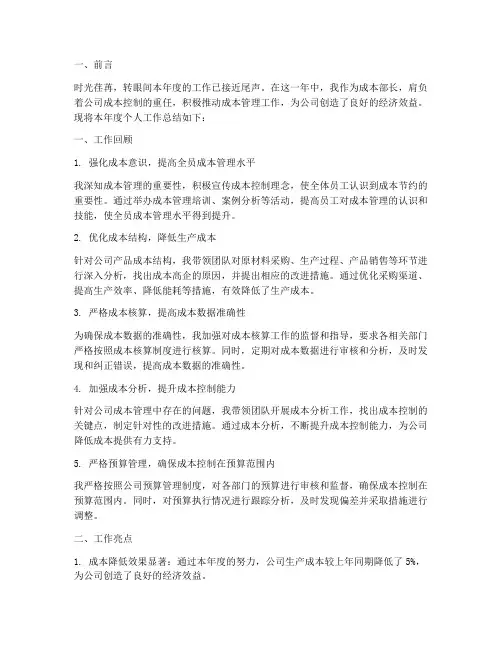 一、前言

时光荏苒，转眼间本年度的工作已接近尾声。在这一年中，我作为成本部长，肩负着公司成本控制的重任，积极推动成本管理工作，为公司创造了良好的经济效益。现将本年度个人工作总结如下：

一、工作回顾

1. 强化成本意识，提高全员成本管理水平

我深知成本管理的重要性，积极宣传成本控制理念，使全体员工认识到成本节约的重要性。通过举办成本管理培训、案例分析等活动，提高员工对成本管理的认识和技能，使全员成本管理水平得到提升。

2. 优化成本结构，降低生产成本

针对公司产品成本结构，我带领团队对原材料采购、生产过程、产品销售等环节进行深入分析，找出成本高企的原因，并提出相应的改进措施。通过优化采购渠道、提高生产效率、降低能耗等措施，有效降低了生产成本。

3. 严格成本核算，提高成本数据准确性

为确保成本数据的准确性，我加强对成本核算工作的监督和指导，要求各相关部门严格按照成本核算制度进行核算。同时，定期对成本数据进行审核和分析，及时发现和纠正错误，提高成本数据的准确性。

4. 加强成本分析，提升成本控制能力

针对公司成本管理中存在的问题，我带领团队开展成本分析工作，找出成本控制的关键点，制定针对性的改进措施。通过成本分析，不断提升成本控制能力，为公司降低成本提供有力支持。

5. 严格预算管理，确保成本控制在预算范围内

我严格按照公司预算管理制度，对各部门的预算进行审核和监督，确保成本控制在预算范围内。同时，对预算执行情况进行跟踪分析，及时发现偏差并采取措施进行调整。

二、工作亮点

1. 成本降低效果显著：通过本年度的努力，公司生产成本较上年同期降低了 5%，为公司创造了良好的经济效益。